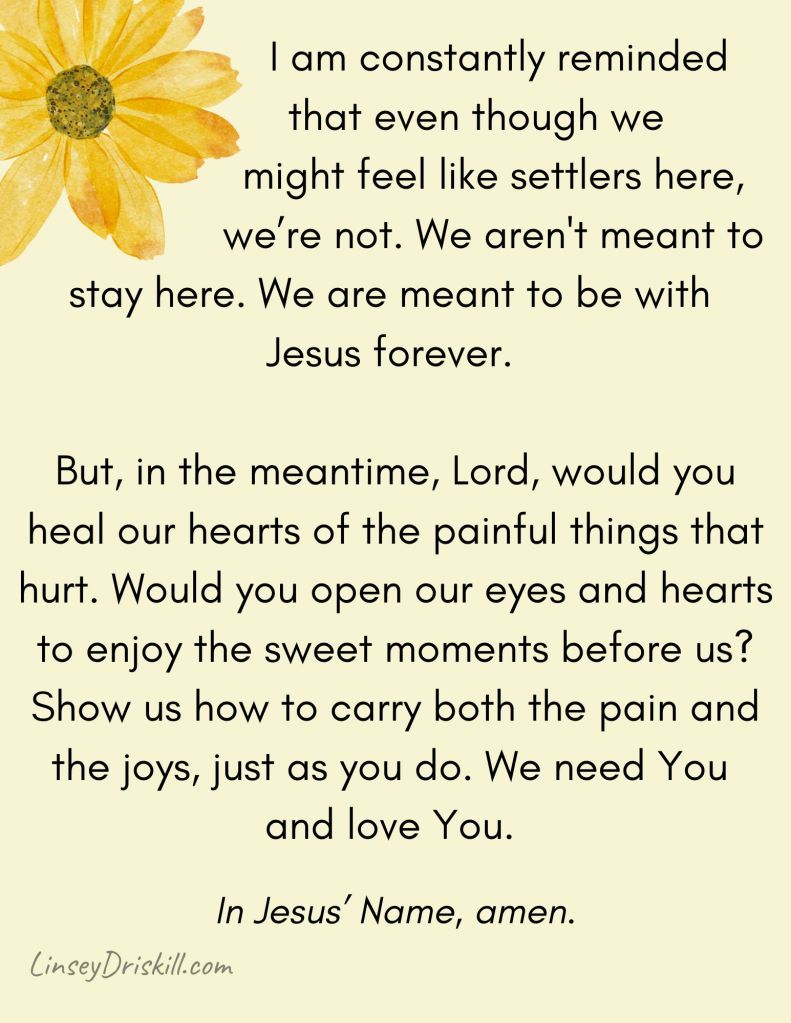 I am constantly reminded that even though we might feel like settlers here, we're not. We aren't meant to stay here. We are meant to be with Jesus forever.

But, in the meantime, Lord, would you heal our hearts of the painful things that hurt. Would you open our eyes and hearts to enjoy the sweet moments before us? Show us how to carry both the pain and the joys, just as you do. We need You and love You.

In Jesus' Name, amen.

LinseyDriskill.com